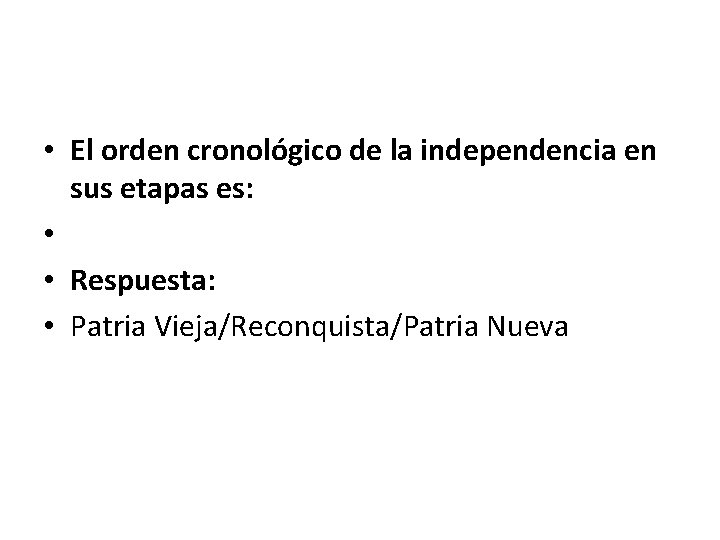 • El orden cronológico de la independencia en sus etapas es:
•
• Respuesta:
• Patria Vieja/Reconquista/Patria Nueva